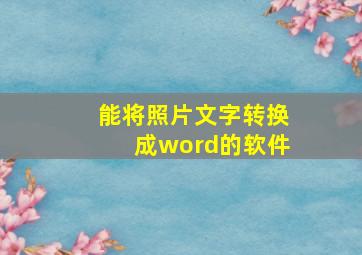 能将照片文字转换成word的软件